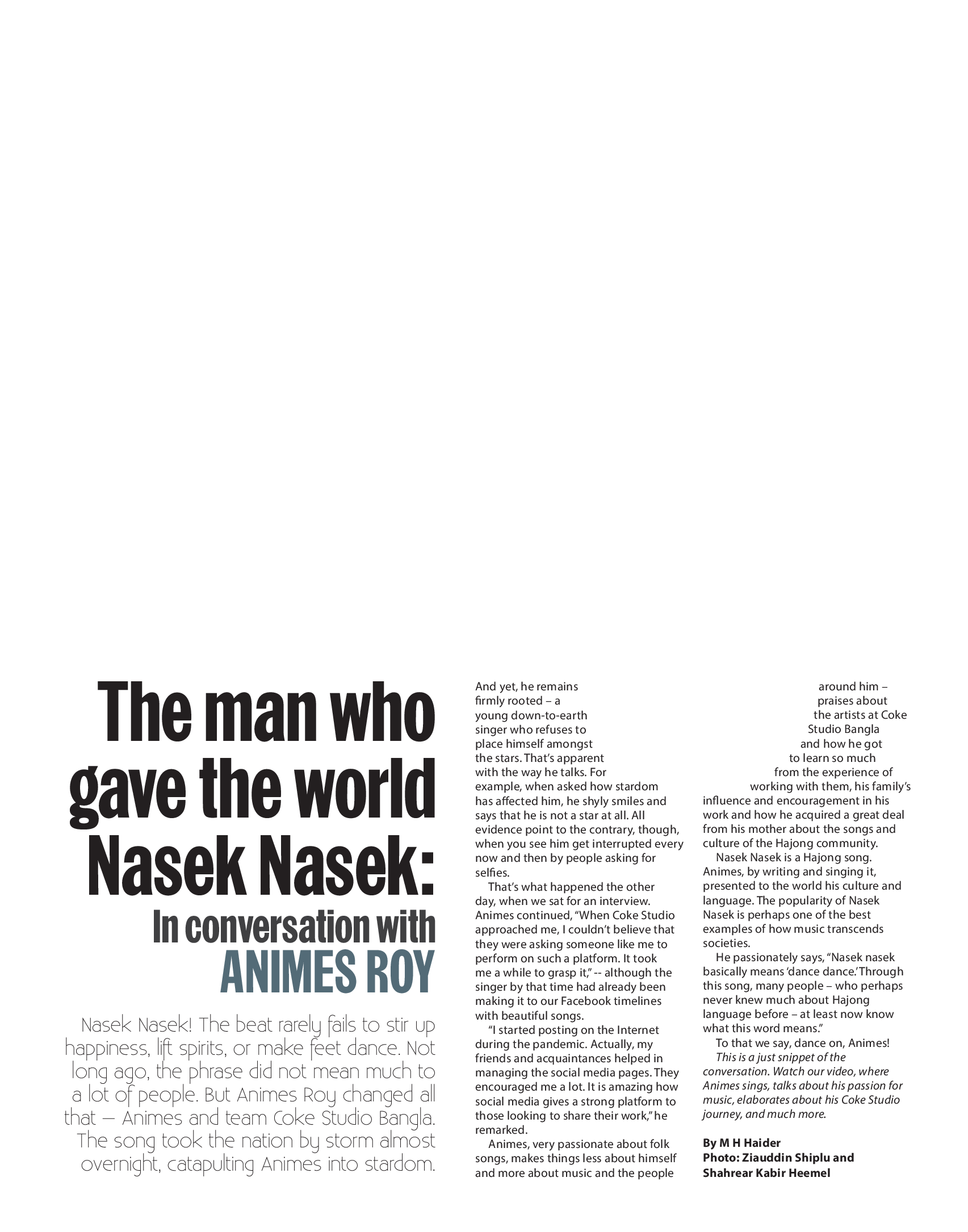 The man who gave the world Nasek Nasek:
In conversation with
ANIMES ROY

Nasek Nasek! The beat rarely fails to stir up happiness, lift spirits, or make feet dance. Not long ago, the phrase did not mean much to a lot of people. But Animes Roy changed all that – Animes and team Coke Studio Bangla. The song took the nation by storm almost overnight, catapulting Animes into stardom.

And yet, he remains firmly rooted – a young down-to-earth singer who refuses to place himself amongst the stars. That's apparent with the way he talks. For example, when asked how stardom has affected him, he shyly smiles and says that he is not a star at all. All evidence point to the contrary, though, when you see him get interrupted every now and then by people asking for selfies.

That's what happened the other day, when we sat for an interview. Animes continued, "When Coke Studio approached me, I couldn't believe that they were asking someone like me to perform on such a platform. It took me a while to grasp it," -- although the singer by that time had already been making it to our Facebook timelines with beautiful songs.

"I started posting on the Internet during the pandemic. Actually, my friends and acquaintances helped in managing the social media pages. They encouraged me a lot. It is amazing how social media gives a strong platform to those looking to share their work," he remarked.

Animes, very passionate about folk songs, makes things less about himself and more about music and the people around him – praises about the artists at Coke Studio Bangla and how he got to learn so much from the experience of working with them, his family's influence and encouragement in his work and how he acquired a great deal from his mother about the songs and culture of the Hajong community.

Nasek Nasek is a Hajong song. Animes, by writing and singing it, presented to the world his culture and language. The popularity of Nasek Nasek is perhaps one of the best examples of how music transcends societies.

He passionately says, "Nasek nasek basically means 'dance dance.' Through this song, many people – who perhaps never knew much about Hajong language before – at least now know what this word means."

To that we say, dance on, Animes!

This is a just snippet of the conversation. Watch our video, where Animes sings, talks about his passion for music, elaborates about his Coke Studio journey, and much more.

By M H Haider
Photo: Ziauddin Shiplu and Shahrear Kabir Heemel